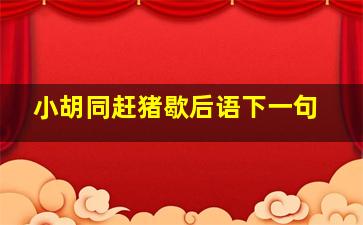 小胡同赶猪歇后语下一句